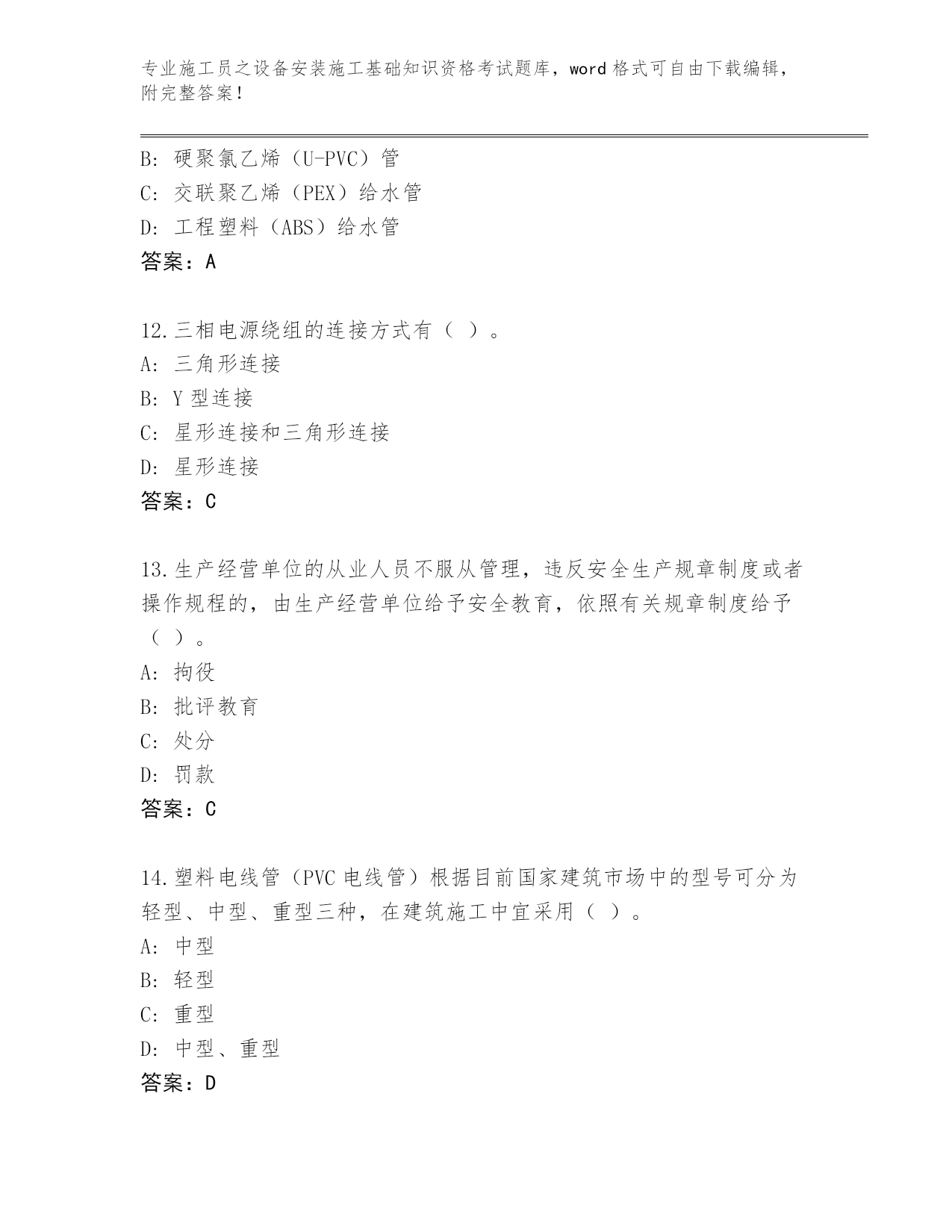 专业施工员之设备安装施工基础知识资格考试题库，word 格式可自由下载编辑，附完整答案！

B: 硬聚氯乙烯（U-PVC）管
C: 交联聚乙烯（PEX）给水管
D: 工程塑料（ABS）给水管
答案：A

12.三相电源绕组的连接方式有（ ）。
A: 三角形连接
B: Y 型连接
C: 星形连接和三角形连接
D: 星形连接
答案：C

13.生产经营单位的从业人员不服从管理，违反安全生产规章制度或者操作规程的，由生产经营单位给予安全教育，依照有关规章制度给予（ ）。
A: 拘役
B: 批评教育
C: 处分
D: 罚款
答案：C

14.塑料电线管（PVC 电线管）根据目前国家建筑市场中的型号可分为轻型、中型、重型三种，在建筑施工中宜采用（ ）。
A: 中型
B: 轻型
C: 重型
D: 中型、重型
答案：D